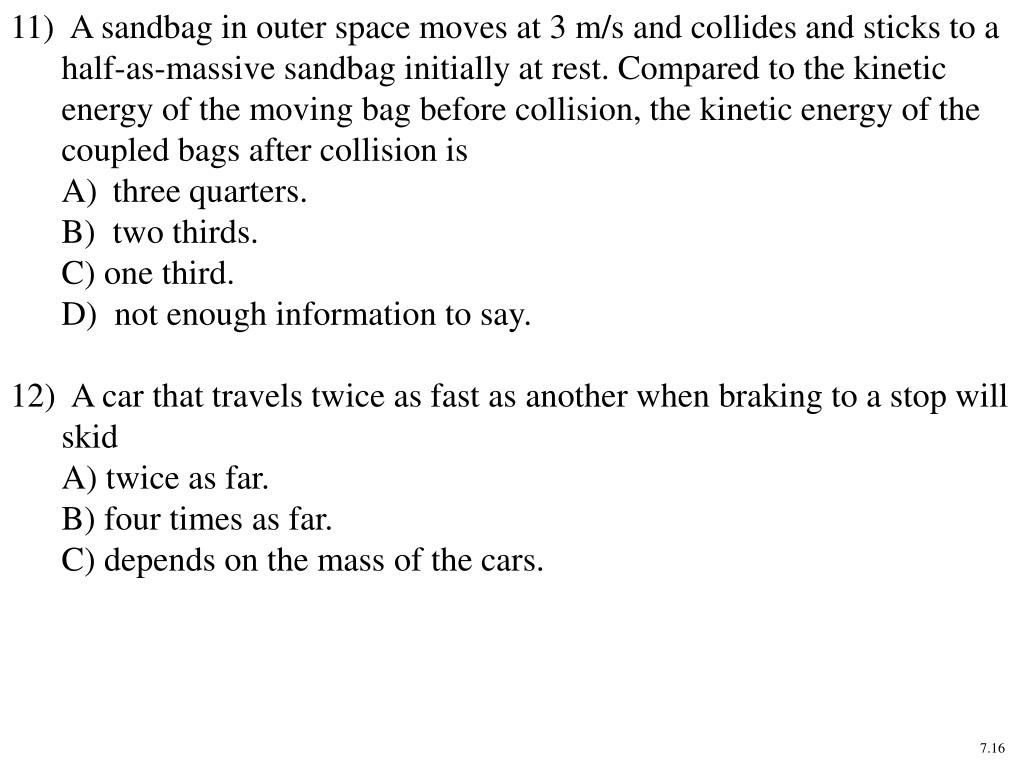 11) A sandbag in outer space moves at 3 m/s and collides and sticks to a half-as-massive sandbag initially at rest. Compared to the kinetic energy of the moving bag before collision, the kinetic energy of the coupled bags after collision is
A) three quarters.
B) two thirds.
C) one third.
D) not enough information to say.

12) A car that travels twice as fast as another when braking to a stop will skid
A) twice as far.
B) four times as far.
C) depends on the mass of the cars.

7.16